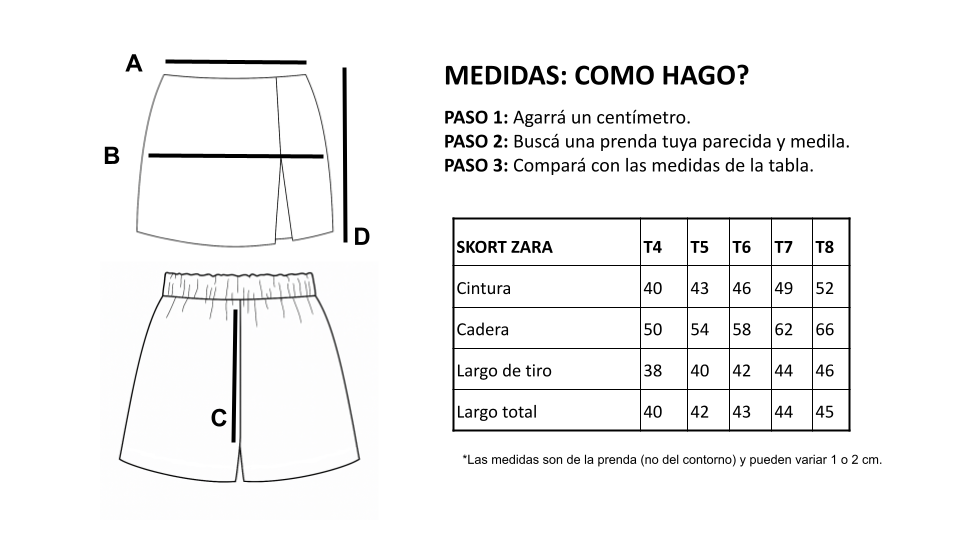 A

B

D

C

MEDIDAS: COMO HAGO?

PASO 1: Agarrá un centímetro.
PASO 2: Buscá una prenda tuya parecida y medila.
PASO 3: Compará con las medidas de la tabla.

| SKORT ZARA | T4 | T5 | T6 | T7 | T8 |
|---|---|---|---|---|---|
| Cintura | 40 | 43 | 46 | 49 | 52 |
| Cadera | 50 | 54 | 58 | 62 | 66 |
| Largo de tiro | 38 | 40 | 42 | 44 | 46 |
| Largo total | 40 | 42 | 43 | 44 | 45 |

*Las medidas son de la prenda (no del contorno) y pueden variar 1 o 2 cm.